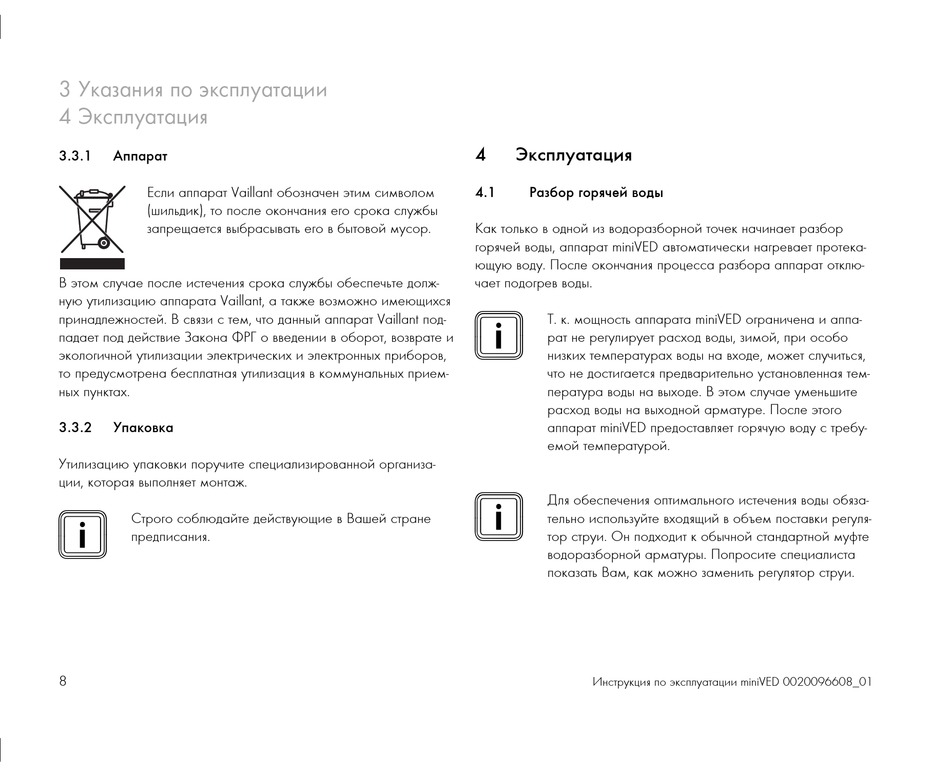 3 Указания по эксплуатации
4 Эксплуатация

3.3.1 Аппарат

Если аппарат Vaillant обозначен этим символом (шильдик), то после окончания его срока службы запрещается выбрасывать его в бытовой мусор.

В этом случае после истечения срока службы обеспечьте должную утилизацию аппарата Vaillant, а также возможно имеющихся принадлежностей. В связи с тем, что данный аппарат Vaillant подпадает под действие Закона ФРГ о введении в оборот, возврате и экологичной утилизации электрических и электронных приборов, то предусмотрена бесплатная утилизация в коммунальных приемных пунктах.

3.3.2 Упаковка

Утилизацию упаковки поручите специализированной организации, которая выполняет монтаж.

i

Строго соблюдайте действующие в Вашей стране предписания.

4 Эксплуатация

4.1 Разбор горячей воды

Как только в одной из водоразборной точек начинает разбор горячей воды, аппарат miniVED автоматически нагревает протекающую воду. После окончания процесса разбора аппарат отключает подогрев воды.

i

Т. к. мощность аппарата miniVED ограничена и аппарат не регулирует расход воды, зимой, при особо низких температурах воды на входе, может случиться, что не достигается предварительно установленная температура воды на выходе. В этом случае уменьшите расход воды на выходной арматуре. После этого аппарат miniVED предоставляет горячую воду с требуемой температурой.

i

Для обеспечения оптимального истечения воды обязательно используйте входящий в объем поставки регулятор струи. Он подходит к обычной стандартной муфте водоразборной арматуры. Попросите специалиста показать Вам, как можно заменить регулятор струи.

8

Инструкция по эксплуатации miniVED 0020096608_01